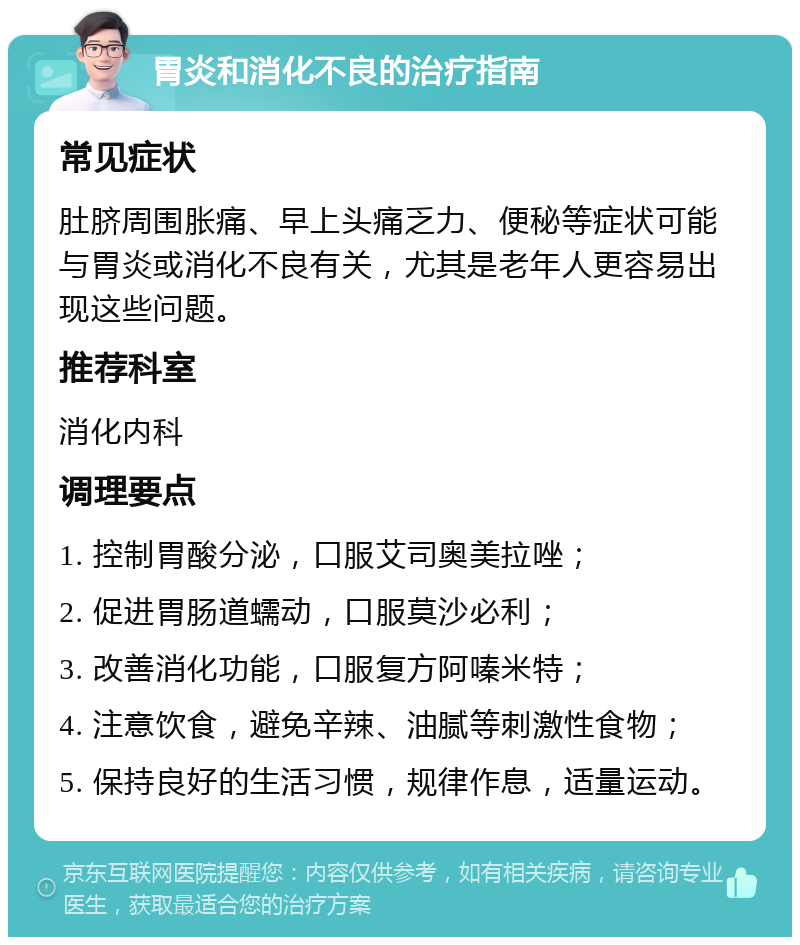 胃炎和消化不良的治疗指南

常见症状

肚脐周围胀痛、早上头痛乏力、便秘等症状可能与胃炎或消化不良有关，尤其是老年人更容易出现这些问题。

推荐科室

消化内科

调理要点

1. 控制胃酸分泌，口服艾司奥美拉唑；

2. 促进胃肠道蠕动，口服莫沙必利；

3. 改善消化功能，口服复方阿嗪米特；

4. 注意饮食，避免辛辣、油腻等刺激性食物；

5. 保持良好的生活习惯，规律作息，适量运动。

京东互联网医院提醒您：内容仅供参考，如有相关疾病，请咨询专业医生，获取最适合您的治疗方案